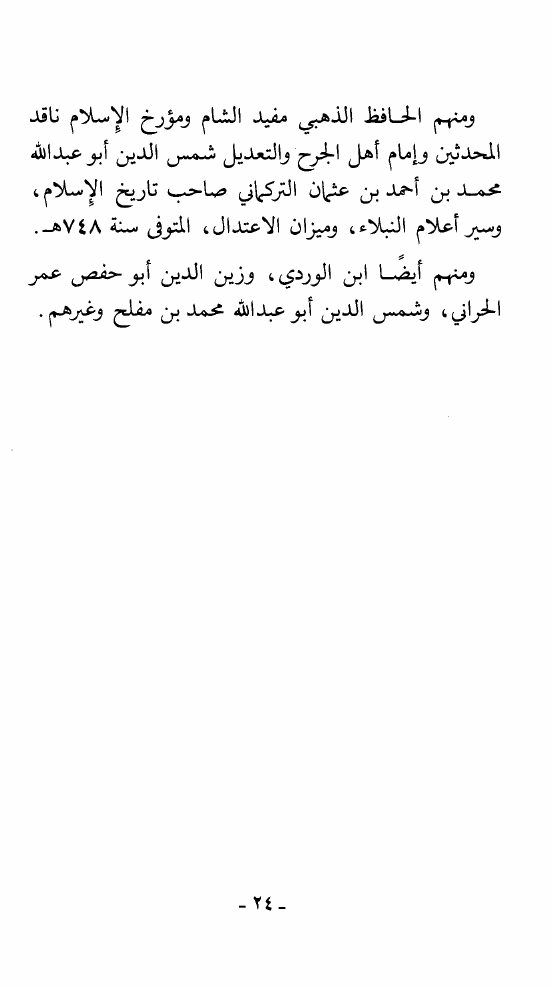 ومنهم الحافظ الذهبي مفيد الشام ومؤرخ الإسلام ناقد المحدثين وإمام أهل الجرح والتعديل شمس الدين أبو عبدالله محمد بن أحمد بن عثمان التركماني صاحب تاريخ الإسلام، وسير أعلام النبلاء، وميزان الاعتدال، المتوفى سنة ٧٤٨هـ.

ومنهم أيضًا ابن الوردي، وزين الدين أبو حفص عمر الحراني، وشمس الدين أبو عبدالله محمد بن مفلح وغيرهم.

- ٢٤ -